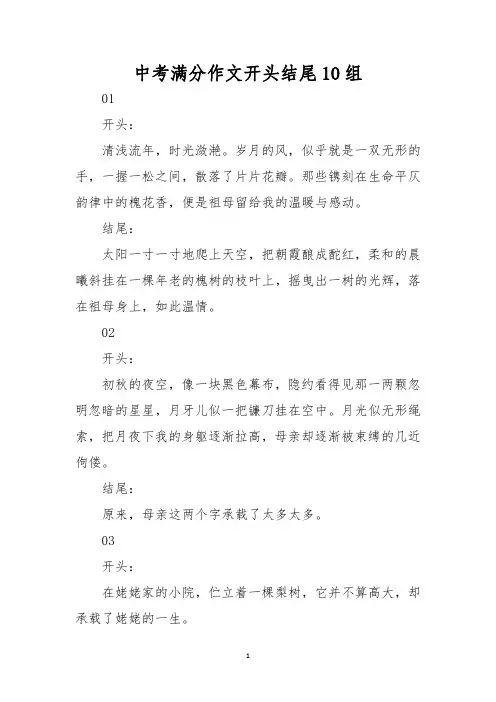 中考满分作文开头结尾10组

01

开头：

清浅流年，时光潋滟。岁月的风，似乎就是一双无形的手，一握一松之间，散落了片片花瓣。那些镌刻在生命平仄韵律中的槐花香，便是祖母留给我的温暖与感动。

结尾：

太阳一寸一寸地爬上天空，把朝霞酿成酡红，柔和的晨曦斜挂在一棵年老的槐树的枝叶上，摇曳出一树的光辉，落在祖母身上，如此温情。

02

开头：

初秋的夜空，像一块黑色幕布，隐约看得见那一两颗忽明忽暗的星星，月牙儿似一把镰刀挂在空中。月光似无形绳索，把月夜下我的身躯逐渐拉高，母亲却逐渐被束缚的几近佝偻。

结尾：

原来，母亲这两个字承载了太多太多。

03

开头：

在姥姥家的小院，伫立着一棵梨树，它并不算高大，却承载了姥姥的一生。

1